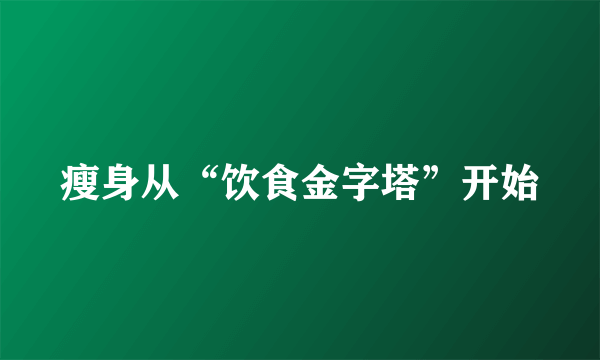 瘦身从“饮食金字塔”开始